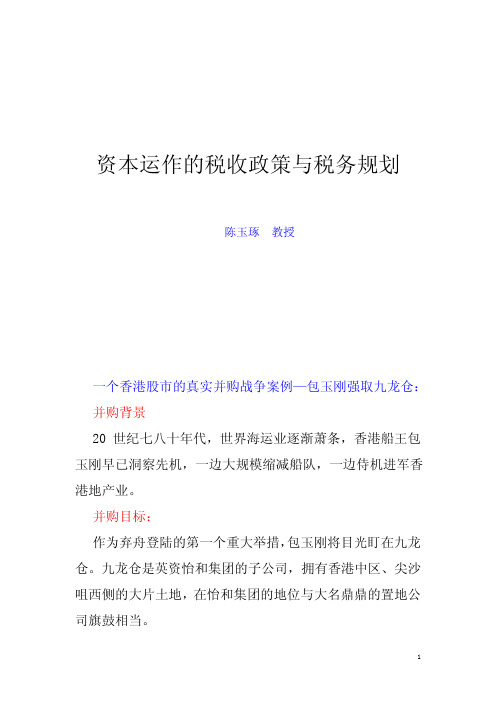 资本运作的税收政策与税务规划

陈玉琢　教授

一个香港股市的真实并购战争案例—包玉刚强取九龙仓：

并购背景

20 世纪七八十年代，世界海运业逐渐萧条，香港船王包玉刚早已洞察先机，一边大规模缩减船队，一边伺机进军香港地产业。

并购目标：

作为弃舟登陆的第一个重大举措，包玉刚将目光盯在九龙仓。九龙仓是英资怡和集团的子公司，拥有香港中区、尖沙咀西侧的大片土地，在怡和集团的地位与大名鼎鼎的置地公司旗鼓相当。

1